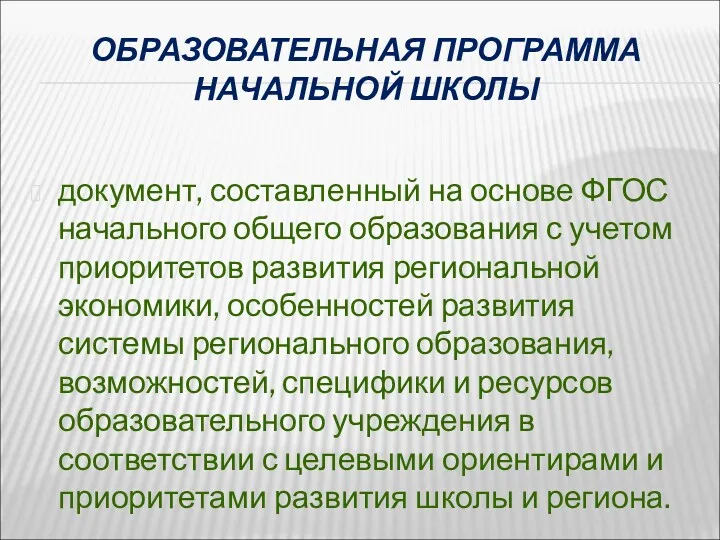 ОБРАЗОВАТЕЛЬНАЯ ПРОГРАММА НАЧАЛЬНОЙ ШКОЛЫ

документ, составленный на основе ФГОС начального общего образования с учетом приоритетов развития региональной экономики, особенностей развития системы регионального образования, возможностей, специфики и ресурсов образовательного учреждения в соответствии с целевыми ориентирами и приоритетами развития школы и региона.